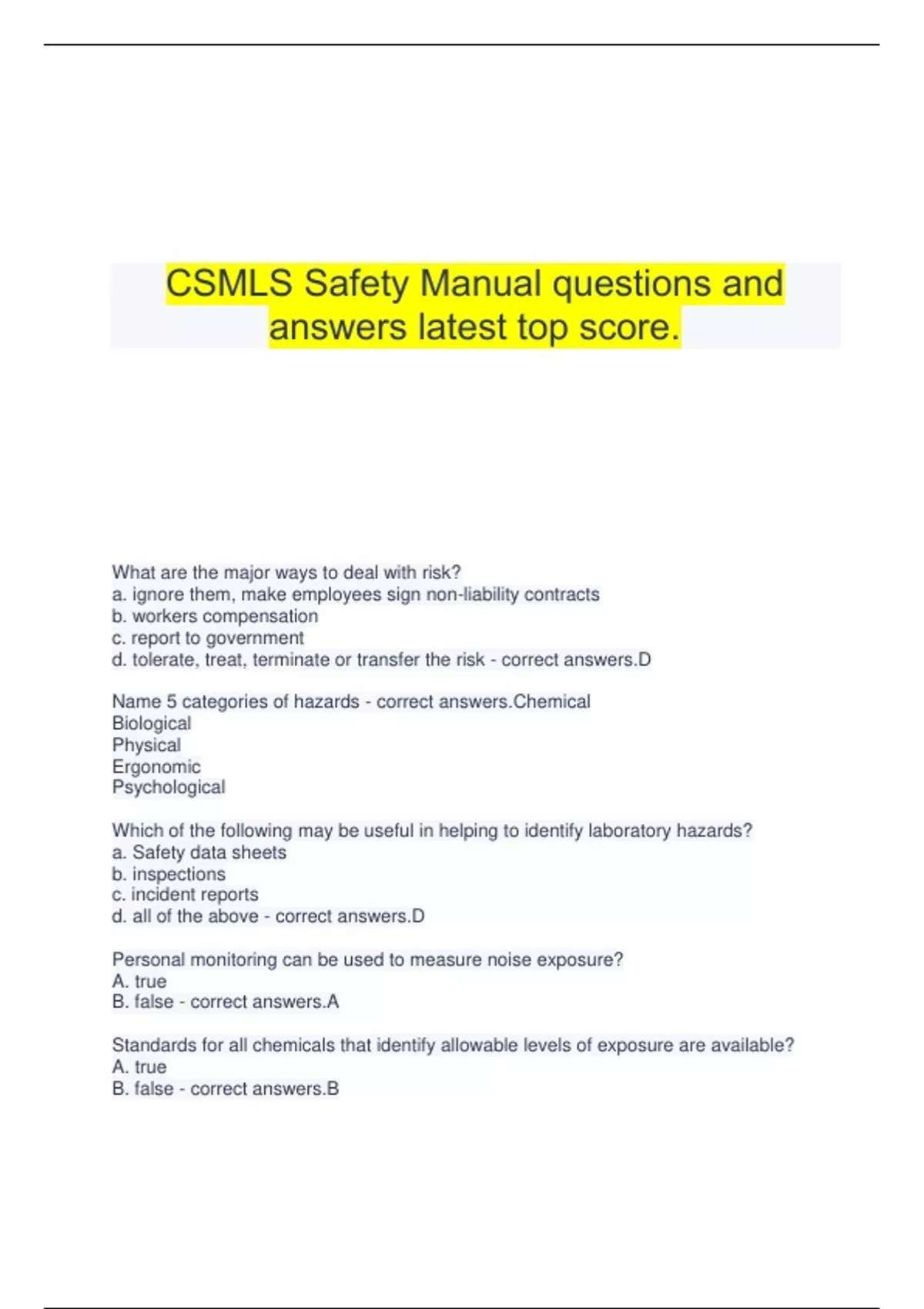 CSMLS Safety Manual questions and answers latest top score.

What are the major ways to deal with risk?
a. ignore them, make employees sign non-liability contracts
b. workers compensation
c. report to government
d. tolerate, treat, terminate or transfer the risk - correct answers.D

Name 5 categories of hazards - correct answers.Chemical
Biological
Physical
Ergonomic
Psychological

Which of the following may be useful in helping to identify laboratory hazards?
a. Safety data sheets
b. inspections
c. incident reports
d. all of the above - correct answers.D

Personal monitoring can be used to measure noise exposure?
A. true
B. false - correct answers.A

Standards for all chemicals that identify allowable levels of exposure are available?
A. true
B. false - correct answers.B